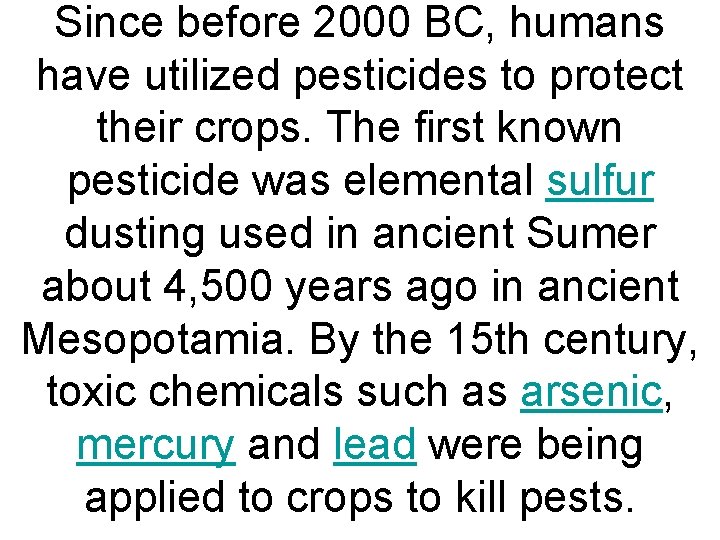 Since before 2000 BC, humans have utilized pesticides to protect their crops. The first known pesticide was elemental sulfur dusting used in ancient Sumer about 4,500 years ago in ancient Mesopotamia. By the 15th century, toxic chemicals such as arsenic, mercury and lead were being applied to crops to kill pests.